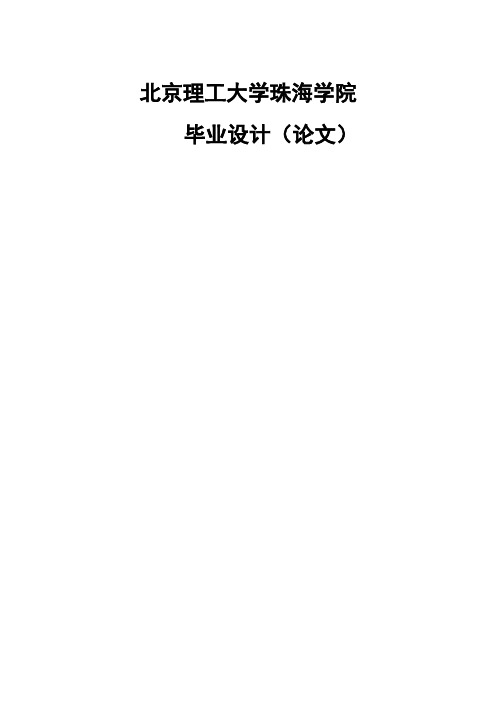 北京理工大学珠海学院

毕业设计（论文）